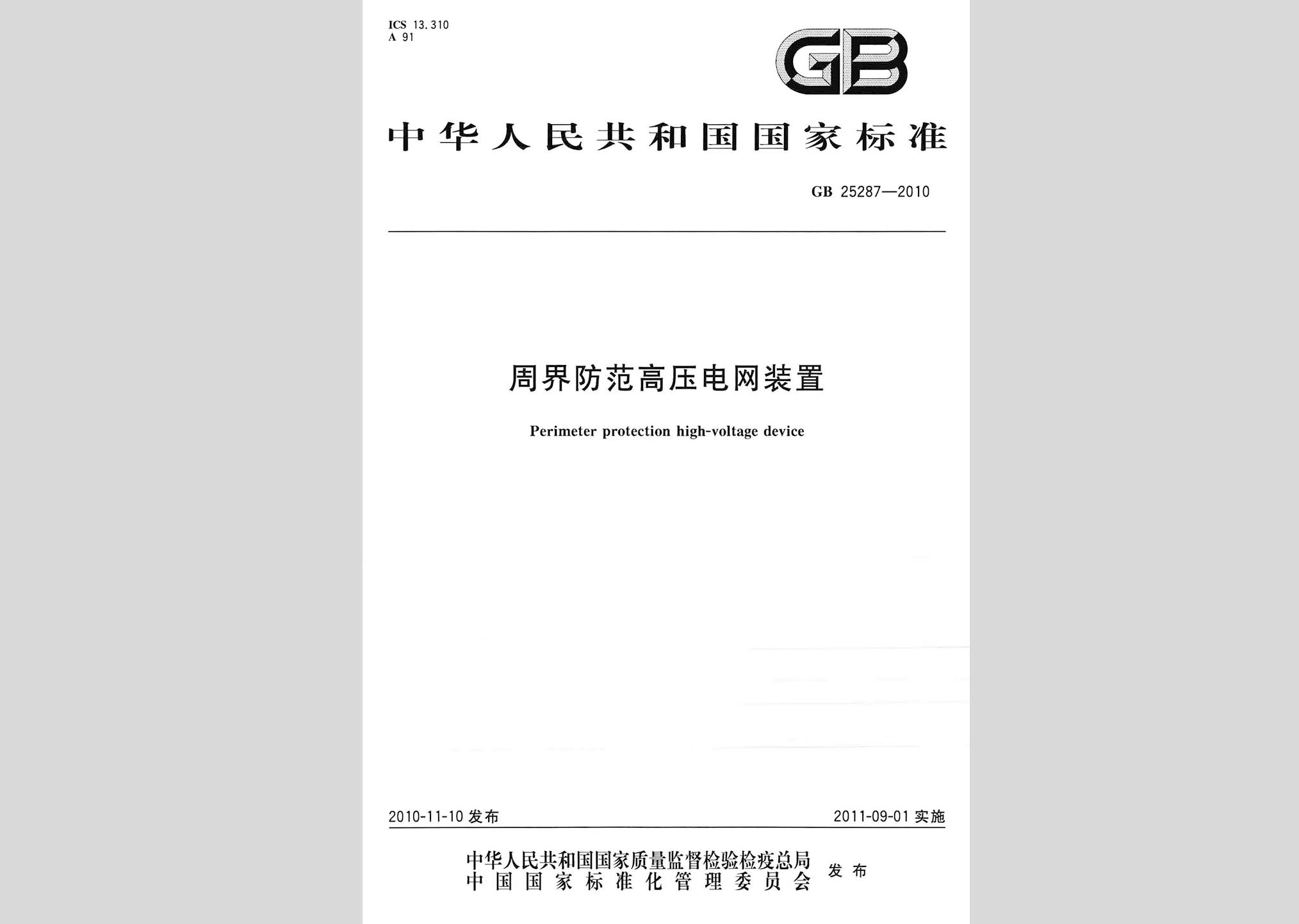 ICS 13.310
A 91

GB

中华人民共和国国家标准

GB 25287—2010

周界防范高压电网装置

Perimeter protection high-voltage device

2010-11-10 发布

2011-09-01 实施

中华人民共和国国家质量监督检验检疫总局
中国国家标准化管理委员会
发布